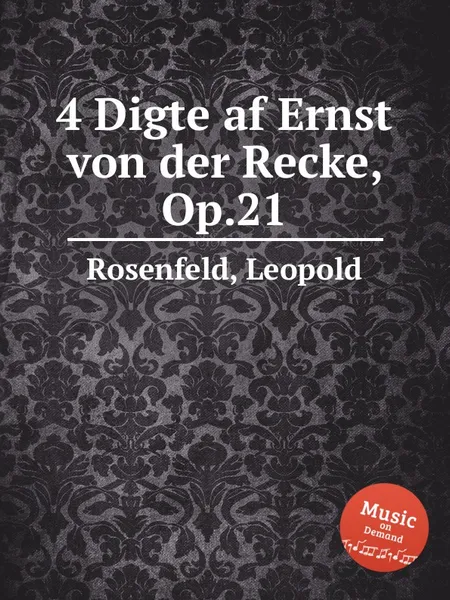 4 Digte af Ernst von der Recke, Op.21

Rosenfeld, Leopold

Music on Demand